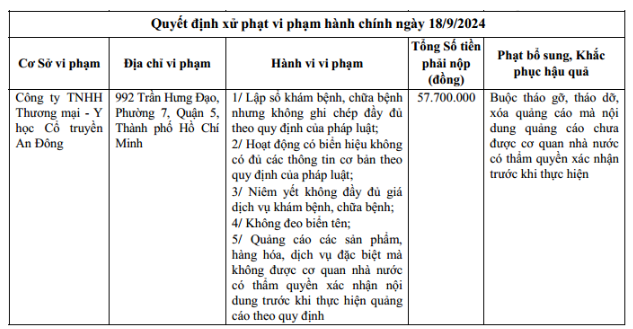 Quyết định xử phạt vi phạm hành chính ngày 18/9/2024

| Cơ Sở vi phạm | Địa chỉ vi phạm | Hành vi vi phạm | Tổng Số tiền phải nộp (đồng) | Phạt bổ sung, Khắc phục hậu quả |
|---|---|---|---|---|
| Công ty TNHH Thương mại - Y học Cổ truyền An Đông | 992 Trần Hưng Đạo, Phường 7, Quận 5, Thành phố Hồ Chí Minh | 1/ Lập sổ khám bệnh, chữa bệnh nhưng không ghi chép đầy đủ theo quy định của pháp luật; 2/ Hoạt động có biển hiệu không có đủ các thông tin cơ bản theo quy định của pháp luật; 3/ Niêm yết không đầy đủ giá dịch vụ khám bệnh, chữa bệnh; 4/ Không đeo biển tên; 5/ Quảng cáo các sản phẩm, hàng hóa, dịch vụ đặc biệt mà không được cơ quan nhà nước có thẩm quyền xác nhận nội dung trước khi thực hiện quảng cáo theo quy định | 57.700.000 | Buộc tháo gỡ, tháo dỡ, xóa quảng cáo mà nội dung quảng cáo chưa được cơ quan nhà nước có thẩm quyền xác nhận trước khi thực hiện |